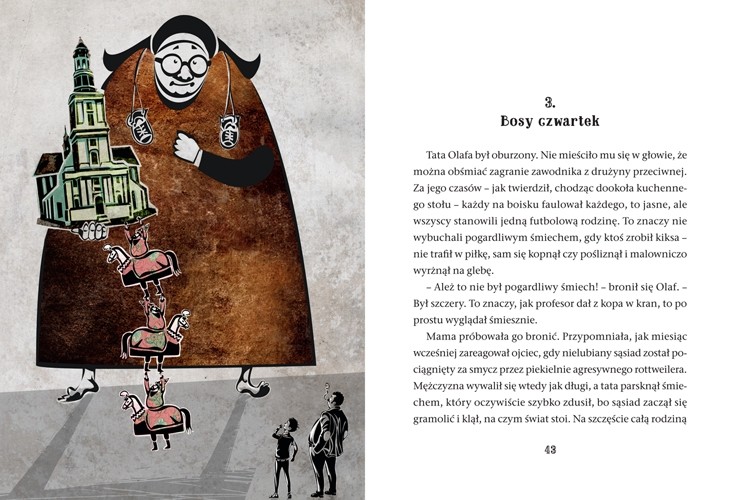 3.
Bosy czwartek

Tata Olafa był oburzony. Nie mieściło mu się w głowie, że można obśmiać zagranie zawodnika z drużyny przeciwnej. Za jego czasów – jak twierdził, chodząc dookoła kuchennego stołu – każdy na boisku faulował każdego, to jasne, ale wszyscy stanowili jedną futbolową rodzinę. To znaczy nie wybuchali pogardliwym śmiechem, gdy ktoś zrobił kiksa – nie trafił w piłkę, sam się kopnął czy poślizgnął i malowniczo wyrżnął na glebę.

– Ależ to nie był pogardliwy śmiech! – bronił się Olaf. – Był szczery. To znaczy, jak profesor dał z kopa w kran, to po prostu wyglądał śmiesznie.

Mama próbowała go bronić. Przypomniała, jak miesiąc wcześniej zareagował ojciec, gdy nielubiany sąsiad został pociągnięty za smycz przez piekielnie agresywnego rottweilera. Mężczyzna wywalił się wtedy jak długi, a tata parsknął śmiechem, który oczywiście szybko zdusił, bo sąsiad zaczął się gramolić i klął, na czym świat stoi. Na szczęście całą rodziną

43